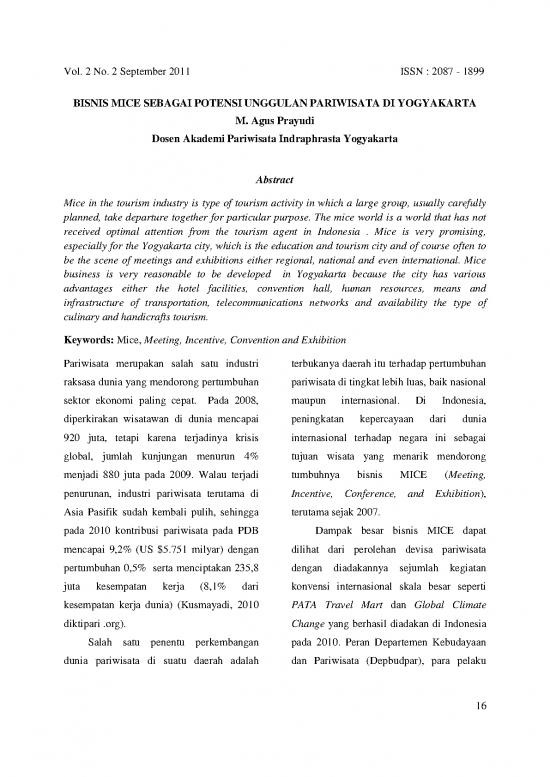 Vol. 2 No. 2 September 2011 ISSN : 2087 - 1899

BISNIS MICE SEBAGAI POTENSI UNGGULAN PARIWISATA DI YOGYAKARTA
M. Agus Prayudi
Dosen Akademi Pariwisata Indraphrasta Yogyakarta

Abstract

Mice in the tourism industry is type of tourism activity in which a large group, usually carefully planned, take departure together for particular purpose. The mice world is a world that has not received optimal attention from the tourism agent in Indonesia . Mice is very promising, especially for the Yogyakarta city, which is the education and tourism city and of course often to be the scene of meetings and exhibitions either regional, national and even international. Mice business is very reasonable to be developed in Yogyakarta because the city has various advantages either the hotel facilities, convention hall, human resources, means and infrastructure of transportation, telecommunications networks and availability the type of culinary and handicrafts tourism.

Keywords: Mice, Meeting, Incentive, Convention and Exhibition

Pariwisata merupakan salah satu industri raksasa dunia yang mendorong pertumbuhan sektor ekonomi paling cepat. Pada 2008, diperkirakan wisatawan di dunia mencapai 920 juta, tetapi karena terjadinya krisis global, jumlah kunjungan menurun 4% menjadi 880 juta pada 2009. Walau terjadi penurunan, industri pariwisata terutama di Asia Pasifik sudah kembali pulih, sehingga pada 2010 kontribusi pariwisata pada PDB mencapai 9,2% (US $5.751 milyar) dengan pertumbuhan 0,5% serta menciptakan 235,8 juta kesempatan kerja (8,1% dari kesempatan kerja dunia) (Kusmayadi, 2010 diktipari .org).

Salah satu penentu perkembangan dunia pariwisata di suatu daerah adalah terbukanya daerah itu terhadap pertumbuhan pariwisata di tingkat lebih luas, baik nasional maupun internasional. Di Indonesia, peningkatan kepercayaan dari dunia internasional terhadap negara ini sebagai tujuan wisata yang menarik mendorong tumbuhnya bisnis MICE (Meeting, Incentive, Conference, and Exhibition), terutama sejak 2007.

Dampak besar bisnis MICE dapat dilihat dari perolehan devisa pariwisata dengan diadakannya sejumlah kegiatan konvensi internasional skala besar seperti PATA Travel Mart dan Global Climate Change yang berhasil diadakan di Indonesia pada 2010. Peran Departemen Kebudayaan dan Pariwisata (Depbudpar), para pelaku

16